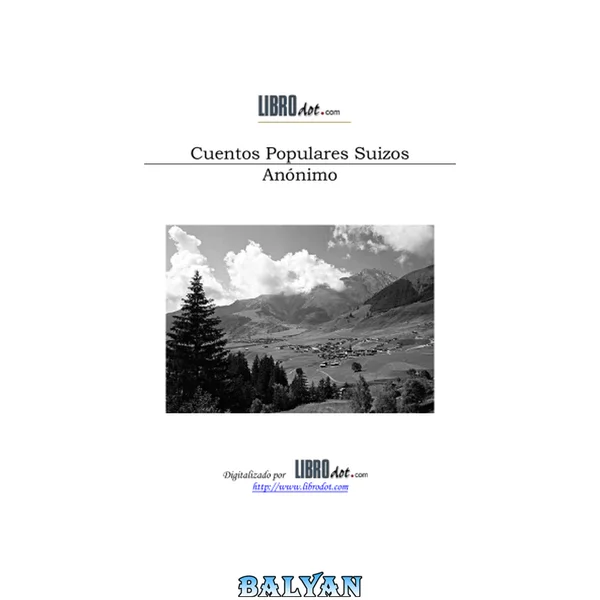 LIBROdot.com

Cuentos Populares Suizos
Anónimo

Digitalizado por LIBROdot.com
http://www.librodot.com

BALYAN